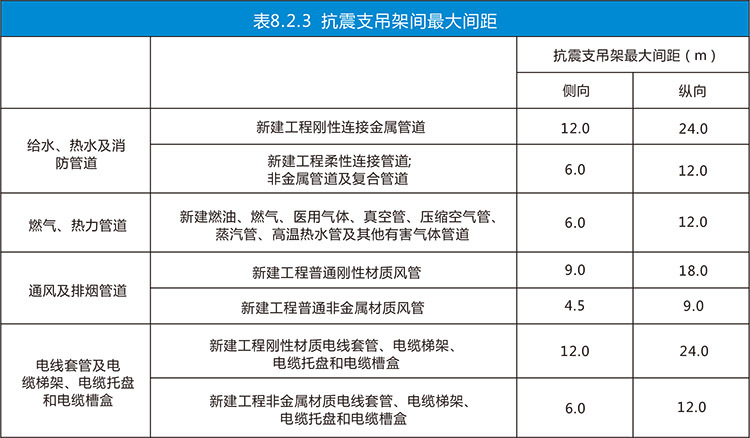 表8.2.3 抗震支吊架间最大间距

|  |  | 抗震支吊架最大间距（m） |  |
|---|---|---|---|
|  |  | 侧向 | 纵向 |
| 给水、热水及消防管道 | 新建工程刚性连接金属管道 | 12.0 | 24.0 |
|  | 新建工程柔性连接管道;非金属管道及复合管道 | 6.0 | 12.0 |
| 燃气、热力管道 | 新建燃油、燃气、医用气体、真空管、压缩空气管、蒸汽管、高温热水管及其他有害气体管道 | 6.0 | 12.0 |
| 通风及排烟管道 | 新建工程普通刚性材质风管 | 9.0 | 18.0 |
|  | 新建工程普通非金属材质风管 | 4.5 | 9.0 |
| 电线套管及电缆梯架、电缆托盘和电缆槽盒 | 新建工程刚性材质电线套管、电缆梯架、电缆托盘和电缆槽盒 | 12.0 | 24.0 |
|  | 新建工程非金属材质电线套管、电缆梯架、电缆托盘和电缆槽盒 | 6.0 | 12.0 |